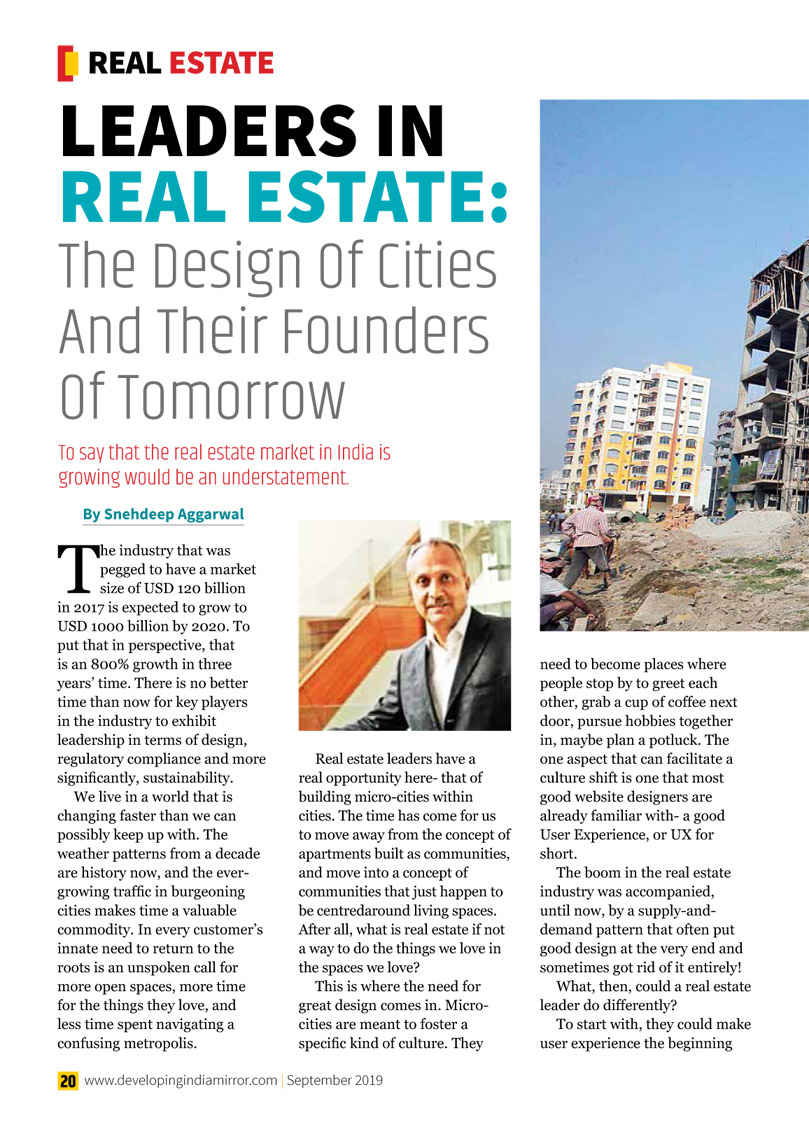 REAL ESTATE

LEADERS IN REAL ESTATE: The Design Of Cities And Their Founders Of Tomorrow

To say that the real estate market in India is growing would be an understatement.

By Snehdeep Aggarwal

The industry that was pegged to have a market size of USD 120 billion in 2017 is expected to grow to USD 1000 billion by 2020. To put that in perspective, that is an 800% growth in three years' time. There is no better time than now for key players in the industry to exhibit leadership in terms of design, regulatory compliance and more significantly, sustainability.

We live in a world that is changing faster than we can possibly keep up with. The weather patterns from a decade are history now, and the ever-growing traffic in burgeoning cities makes time a valuable commodity. In every customer's innate need to return to the roots is an unspoken call for more open spaces, more time for the things they love, and less time spent navigating a confusing metropolis.

Real estate leaders have a real opportunity here- that of building micro-cities within cities. The time has come for us to move away from the concept of apartments built as communities, and move into a concept of communities that just happen to be centredaround living spaces. After all, what is real estate if not a way to do the things we love in the spaces we love?

This is where the need for great design comes in. Micro-cities are meant to foster a specific kind of culture. They need to become places where people stop by to greet each other, grab a cup of coffee next door, pursue hobbies together in, maybe plan a potluck. The one aspect that can facilitate a culture shift is one that most good website designers are already familiar with- a good User Experience, or UX for short.

The boom in the real estate industry was accompanied, until now, by a supply-and-demand pattern that often put good design at the very end and sometimes got rid of it entirely!

What, then, could a real estate leader do differently?

To start with, they could make user experience the beginning

20 www.developingindiamirror.com | September 2019